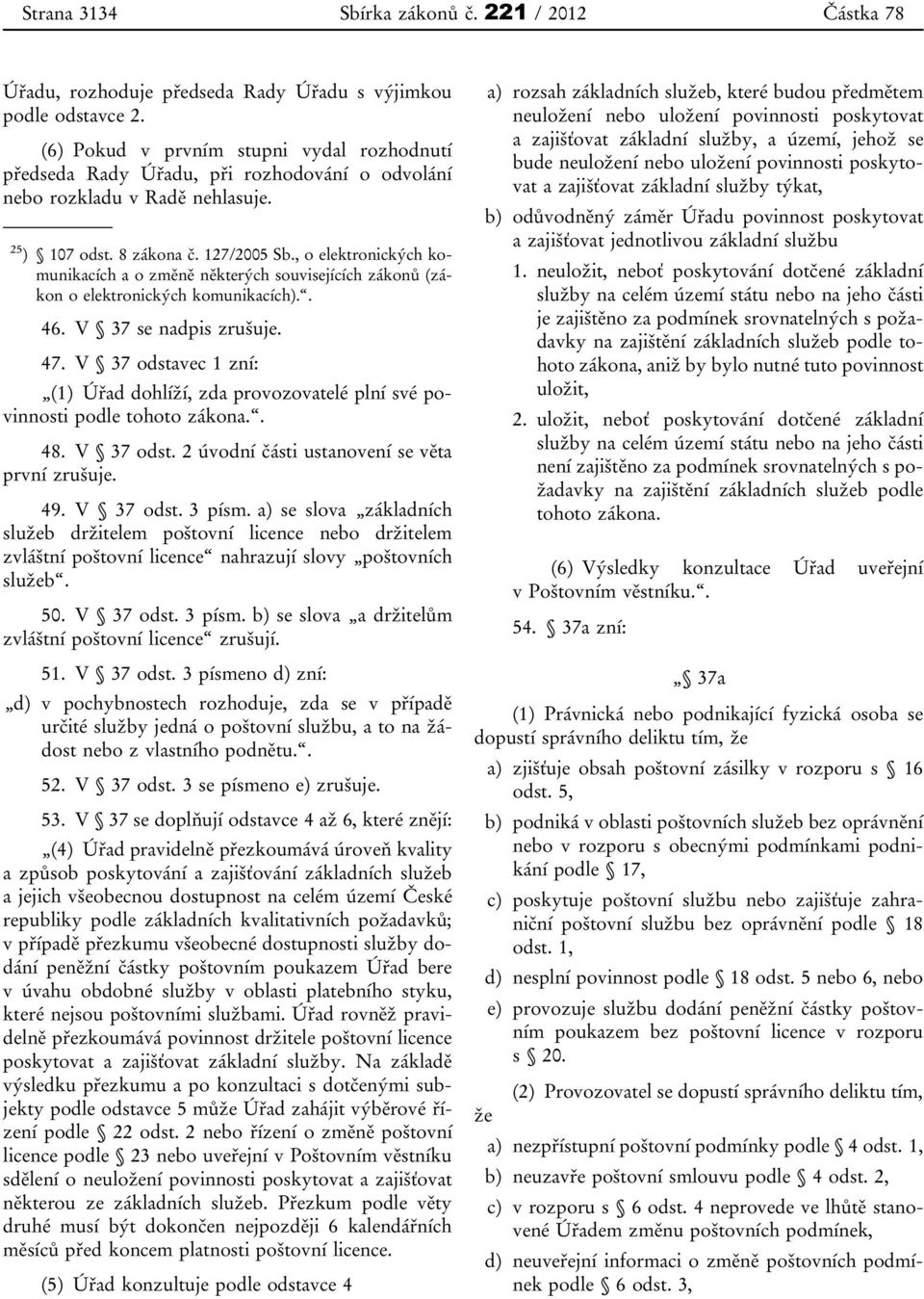 Strana 3134 Sbírka zákonů č. 221 / 2012 Částka 78

Úřadu, rozhoduje předseda Rady Úřadu s výjimkou podle odstavce 2.

(6) Pokud v prvním stupni vydal rozhodnutí předseda Rady Úřadu, při rozhodování o odvolání nebo rozkladu v Radě nehlasuje.

$^{25}$) § 107 odst. 8 zákona č. 127/2005 Sb., o elektronických komunikacích a o změně některých souvisejících zákonů (zákon o elektronických komunikacích).“.

46. V § 37 se nadpis zrušuje.

47. V § 37 odstavec 1 zní:

„(1) Úřad dohlíží, zda provozovatelé plní své povinnosti podle tohoto zákona.“.

48. V § 37 odst. 2 úvodní části ustanovení se věta první zrušuje.

49. V § 37 odst. 3 písm. a) se slova „základních služeb držitelem poštovní licence nebo držitelem zvláštní poštovní licence“ nahrazují slovy „poštovních služeb“.

50. V § 37 odst. 3 písm. b) se slova „a držitelům zvláštní poštovní licence“ zrušují.

51. V § 37 odst. 3 písmeno d) zní:

„d) v pochybnostech rozhoduje, zda se v případě určité služby jedná o poštovní službu, a to na žádost nebo z vlastního podnětu.“.

52. V § 37 odst. 3 se písmeno e) zrušuje.

53. V § 37 se doplňují odstavce 4 až 6, které znějí:

„(4) Úřad pravidelně přezkoumává úroveň kvality a způsob poskytování a zajišťování základních služeb a jejich všeobecnou dostupnost na celém území České republiky podle základních kvalitativních požadavků; v případě přezkumu všeobecné dostupnosti služby dodání peněžní částky poštovním poukazem Úřad bere v úvahu obdobné služby v oblasti platebního styku, které nejsou poštovními službami. Úřad rovněž pravidelně přezkoumává povinnost držitele poštovní licence poskytovat a zajišťovat základní služby. Na základě výsledku přezkumu a po konzultaci s dotčenými subjekty podle odstavce 5 může Úřad zahájit výběrové řízení podle § 22 odst. 2 nebo řízení o změně poštovní licence podle § 23 nebo uveřejní v Poštovním věstníku sdělení o neuložení povinnosti poskytovat a zajišťovat některou ze základních služeb. Přezkum podle věty druhé musí být dokončen nejpozději 6 kalendářních měsíců před koncem platnosti poštovní licence.

(5) Úřad konzultuje podle odstavce 4

a) rozsah základních služeb, které budou předmětem neuložení nebo uložení povinnosti poskytovat a zajišťovat základní služby, a území, jehož se bude neuložení nebo uložení povinnosti poskytovat a zajišťovat základní služby týkat,

b) odůvodněný záměr Úřadu povinnost poskytovat a zajišťovat jednotlivou základní službu

1. neuložit, neboť poskytování dotčené základní služby na celém území státu nebo na jeho části je zajištěno za podmínek srovnatelných s požadavky na zajištění základních služeb podle tohoto zákona, aniž by bylo nutné tuto povinnost uložit,

2. uložit, neboť poskytování dotčené základní služby na celém území státu nebo na jeho části není zajištěno za podmínek srovnatelných s požadavky na zajištění základních služeb podle tohoto zákona.

(6) Výsledky konzultace Úřad uveřejní v Poštovním věstníku.“.

54. § 37a zní:

„§ 37a

(1) Právnická nebo podnikající fyzická osoba se dopustí správního deliktu tím, že

a) zjišťuje obsah poštovní zásilky v rozporu s § 16 odst. 5,

b) podniká v oblasti poštovních služeb bez oprávnění nebo v rozporu s obecnými podmínkami podnikání podle § 17,

c) poskytuje poštovní službu nebo zajišťuje zahraniční poštovní službu bez oprávnění podle § 18 odst. 1,

d) nesplní povinnost podle § 18 odst. 5 nebo 6, nebo

e) provozuje službu dodání peněžní částky poštovním poukazem bez poštovní licence v rozporu s § 20.

(2) Provozovatel se dopustí správního deliktu tím, že

a) nezpřístupní poštovní podmínky podle § 4 odst. 1,

b) neuzavře poštovní smlouvu podle § 4 odst. 2,

c) v rozporu s § 6 odst. 4 neprovede ve lhůtě stanovené Úřadem změnu poštovních podmínek,

d) neuveřejní informaci o změně poštovních podmínek podle § 6 odst. 3,